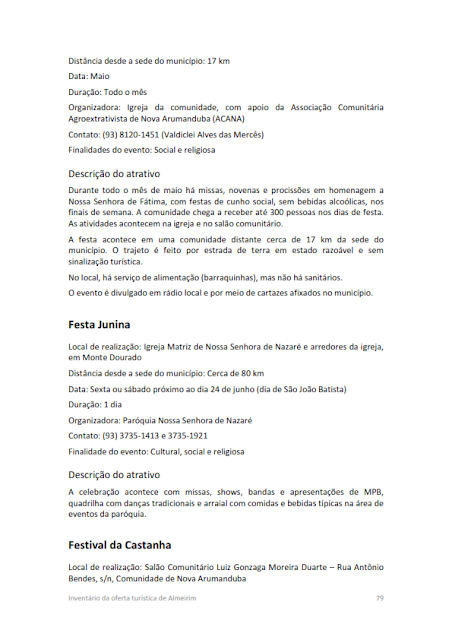 Distância desde a sede do município: 17 km

Data: Maio

Duração: Todo o mês

Organizadora: Igreja da comunidade, com apoio da Associação Comunitária Agroextrativista de Nova Arumanduba (ACANA)

Contato: (93) 8120-1451 (Valdiclei Alves das Mercês)

Finalidades do evento: Social e religiosa

Descrição do atrativo

Durante todo o mês de maio há missas, novenas e procissões em homenagem a Nossa Senhora de Fátima, com festas de cunho social, sem bebidas alcoólicas, nos finais de semana. A comunidade chega a receber até 300 pessoas nos dias de festa. As atividades acontecem na igreja e no salão comunitário.

A festa acontece em uma comunidade distante cerca de 17 km da sede do município. O trajeto é feito por estrada de terra em estado razoável e sem sinalização turística.

No local, há serviço de alimentação (barraquinhas), mas não há sanitários.

O evento é divulgado em rádio local e por meio de cartazes afixados no município.

Festa Junina

Local de realização: Igreja Matriz de Nossa Senhora de Nazaré e arredores da igreja, em Monte Dourado

Distância desde a sede do município: Cerca de 80 km

Data: Sexta ou sábado próximo ao dia 24 de junho (dia de São João Batista)

Duração: 1 dia

Organizadora: Paróquia Nossa Senhora de Nazaré

Contato: (93) 3735-1413 e 3735-1921

Finalidade do evento: Cultural, social e religiosa

Descrição do atrativo

A celebração acontece com missas, shows, bandas e apresentações de MPB, quadrilha com danças tradicionais e arraial com comidas e bebidas típicas na área de eventos da paróquia.

Festival da Castanha

Local de realização: Salão Comunitário Luiz Gonzaga Moreira Duarte – Rua Antônio Bendes, s/n, Comunidade de Nova Arumanduba

Inventário da oferta turística de Almeirim 79